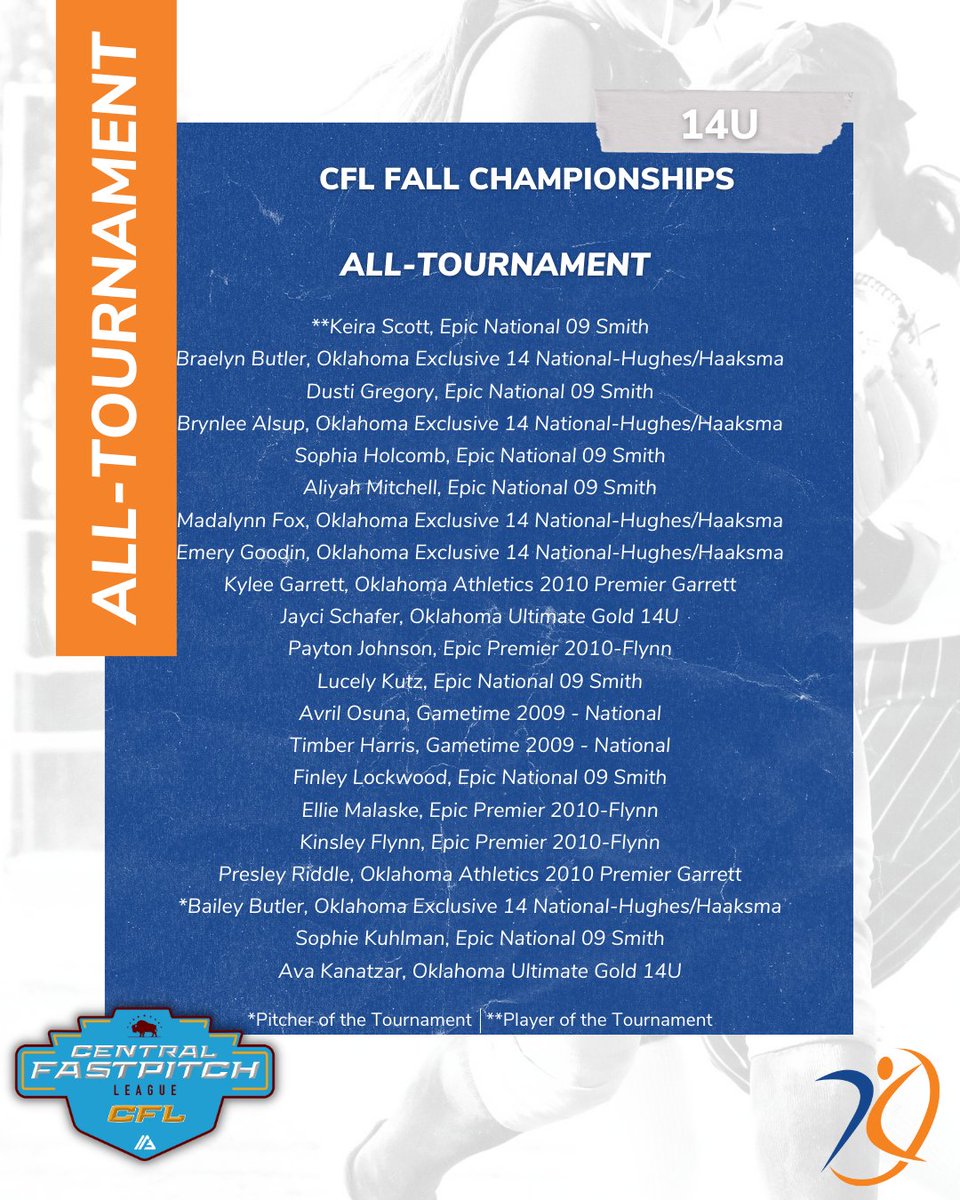 ALL-TOURNAMENT

14U

CFL FALL CHAMPIONSHIPS

ALL-TOURNAMENT

**Keira Scott, Epic National 09 Smith
Braelyn Butler, Oklahoma Exclusive 14 National-Hughes/Haaksma
Dusti Gregory, Epic National 09 Smith
Brynlee Alsup, Oklahoma Exclusive 14 National-Hughes/Haaksma
Sophia Holcomb, Epic National 09 Smith
Aliyah Mitchell, Epic National 09 Smith
Madalynn Fox, Oklahoma Exclusive 14 National-Hughes/Haaksma
Emery Goodin, Oklahoma Exclusive 14 National-Hughes/Haaksma
Kylee Garrett, Oklahoma Athletics 2010 Premier Garrett
Jayci Schafer, Oklahoma Ultimate Gold 14U
Payton Johnson, Epic Premier 2010-Flynn
Lucely Kutz, Epic National 09 Smith
Avril Osuna, Gametime 2009 - National
Timber Harris, Gametime 2009 - National
Finley Lockwood, Epic National 09 Smith
Ellie Malaske, Epic Premier 2010-Flynn
Kinsley Flynn, Epic Premier 2010-Flynn
Presley Riddle, Oklahoma Athletics 2010 Premier Garrett
*Bailey Butler, Oklahoma Exclusive 14 National-Hughes/Haaksma
Sophie Kuhlman, Epic National 09 Smith
Ava Kanatzar, Oklahoma Ultimate Gold 14U

*Pitcher of the Tournament | **Player of the Tournament

CENTRAL FASTPITCH LEAGUE CFL